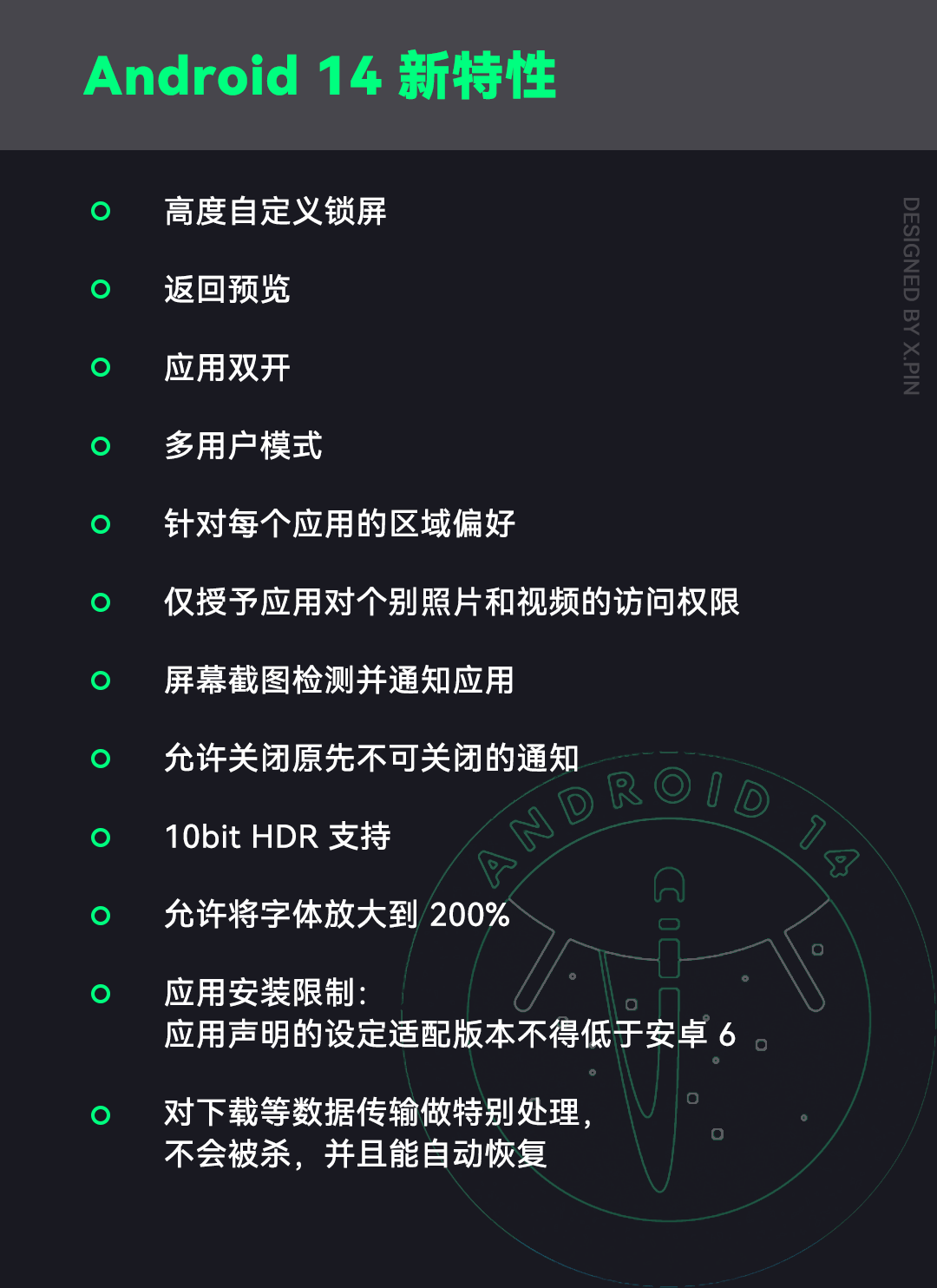 Android 14 新特性

DESIGNED BY X.PIN

高度自定义锁屏

返回预览

应用双开

多用户模式

针对每个应用的区域偏好

仅授予应用对个别照片和视频的访问权限

屏幕截图检测并通知应用

允许关闭原先不可关闭的通知

10bit HDR 支持

允许将字体放大到 200%

应用安装限制：
应用声明的设定适配版本不得低于安卓 6

对下载等数据传输做特别处理，
不会被杀，并且能自动恢复

ANDROID 14